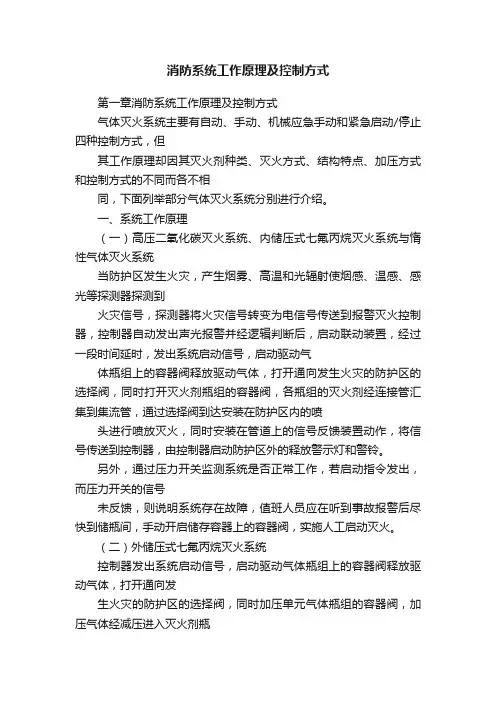 消防系统工作原理及控制方式

第一章消防系统工作原理及控制方式

气体灭火系统主要有自动、手动、机械应急手动和紧急启动/停止四种控制方式，但

其工作原理却因其灭火剂种类、灭火方式、结构特点、加压方式和控制方式的不同而各不相

同，下面列举部分气体灭火系统分别进行介绍。

一、系统工作原理

（一）高压二氧化碳灭火系统、内储压式七氟丙烷灭火系统与惰性气体灭火系统

当防护区发生火灾，产生烟雾、高温和光辐射使烟感、温感、感光等探测器探测到

火灾信号，探测器将火灾信号转变为电信号传送到报警灭火控制器，控制器自动发出声光报警并经逻辑判断后，启动联动装置，经过一段时间延时，发出系统启动信号，启动驱动气

体瓶组上的容器阀释放驱动气体，打开通向发生火灾的防护区的选择阀，同时打开灭火剂瓶组的容器阀，各瓶组的灭火剂经连接管汇集到集流管，通过选择阀到达安装在防护区内的喷

头进行喷放灭火，同时安装在管道上的信号反馈装置动作，将信号传送到控制器，由控制器启动防护区外的释放警示灯和警铃。

另外，通过压力开关监测系统是否正常工作，若启动指令发出，而压力开关的信号

未反馈，则说明系统存在故障，值班人员应在听到事故报警后尽快到储瓶间，手动开启储存容器上的容器阀，实施人工启动灭火。

（二）外储压式七氟丙烷灭火系统

控制器发出系统启动信号，启动驱动气体瓶组上的容器阀释放驱动气体，打开通向发

生火灾的防护区的选择阀，同时加压单元气体瓶组的容器阀，加压气体经减压进入灭火剂瓶